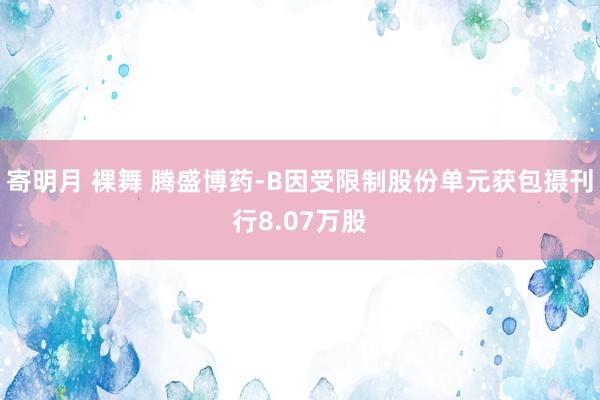 寄明月 裸舞 腾盛博药-B因受限制股份单元获包摄刊行8.07万股